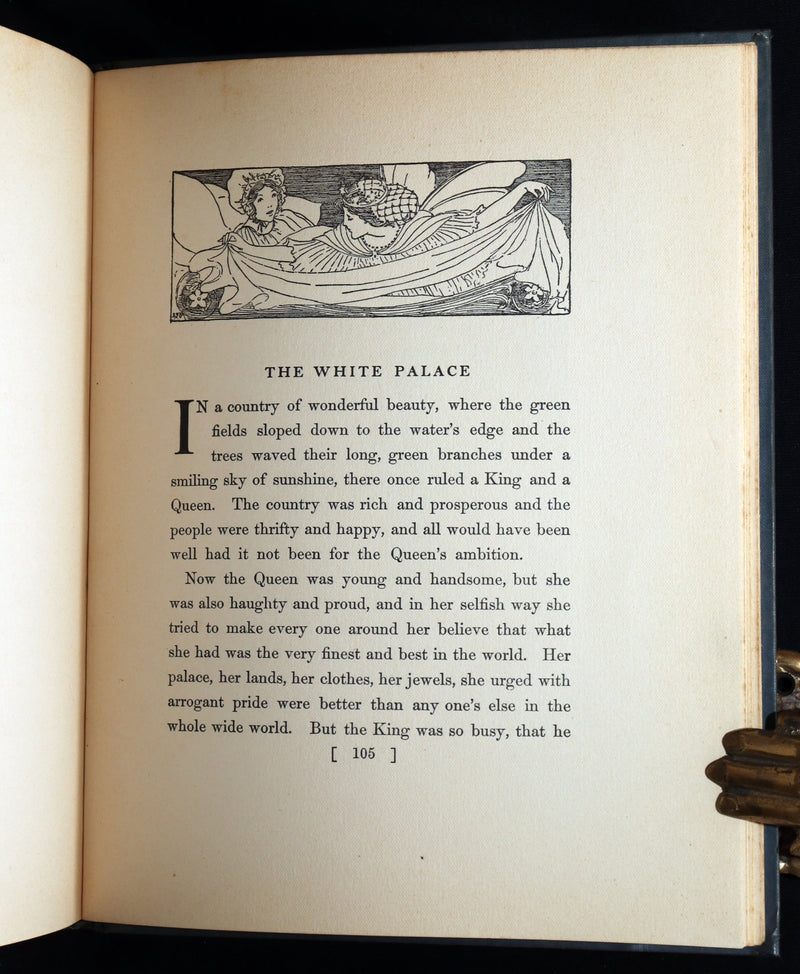 THE WHITE PALACE

IN a country of wonderful beauty, where the green fields sloped down to the water's edge and the trees waved their long, green branches under a smiling sky of sunshine, there once ruled a King and a Queen. The country was rich and prosperous and the people were thrifty and happy, and all would have been well had it not been for the Queen's ambition.

Now the Queen was young and handsome, but she was also haughty and proud, and in her selfish way she tried to make every one around her believe that what she had was the very finest and best in the world. Her palace, her lands, her clothes, her jewels, she urged with arrogant pride were better than any one's else in the whole wide world. But the King was so busy, that he

[ 105 ]